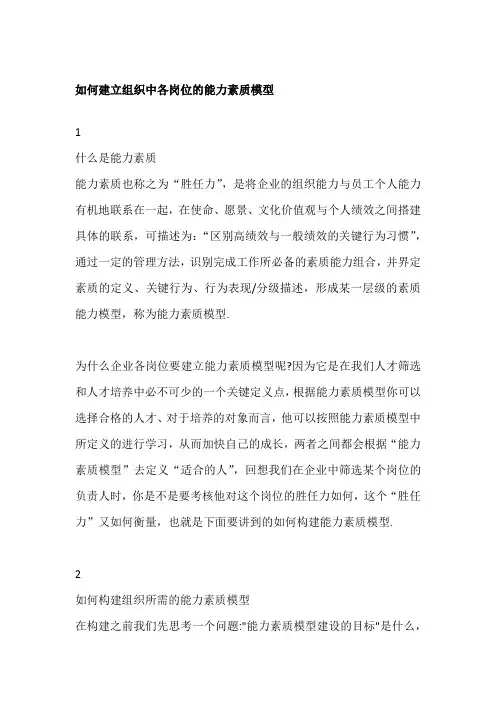 如何建立组织中各岗位的能力素质模型

1

什么是能力素质

能力素质也称之为“胜任力”，是将企业的组织能力与员工个人能力有机地联系在一起，在使命、愿景、文化价值观与个人绩效之间搭建具体的联系，可描述为：“区别高绩效与一般绩效的关键行为习惯”，通过一定的管理方法，识别完成工作所必备的素质能力组合，并界定素质的定义、关键行为、行为表现/分级描述，形成某一层级的素质能力模型，称为能力素质模型.

为什么企业各岗位要建立能力素质模型呢?因为它是在我们人才筛选和人才培养中必不可少的一个关键定义点，根据能力素质模型你可以选择合格的人才、对于培养的对象而言，他可以按照能力素质模型中所定义的进行学习，从而加快自己的成长，两者之间都会根据“能力素质模型”去定义“适合的人”，回想我们在企业中筛选某个岗位的负责人时，你是不是要考核他对这个岗位的胜任力如何，这个“胜任力”又如何衡量，也就是下面要讲到的如何构建能力素质模型.

2

如何构建组织所需的能力素质模型

在构建之前我们先思考一个问题:"能力素质模型建设的目标"是什么，